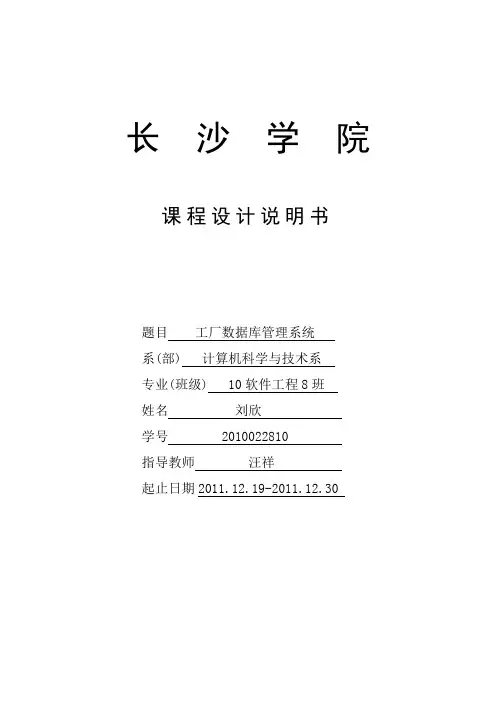 长沙学院

课程设计说明书

题目 工厂数据库管理系统
系(部) 计算机科学与技术系
专业(班级) 10软件工程8班
姓名 刘欣
学号 2010022810
指导教师 汪祥
起止日期 2011.12.19-2011.12.30